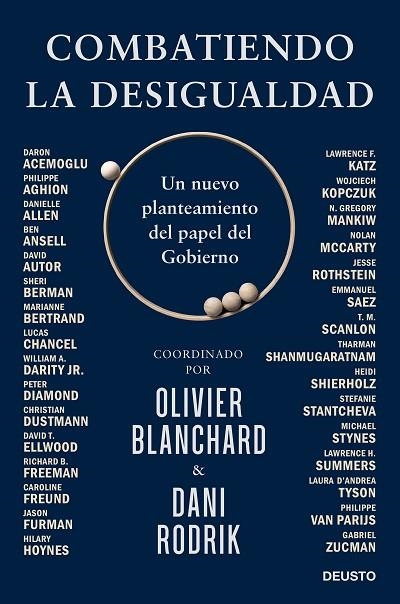 COMBATIENDO LA DESIGUALDAD

DARON ACEMOGLU
PHILIPPE AGHION
DANIELLE ALLEN
BEN ANSELL
DAVID AUTOR
SHERI BERMAN
MARIANNE BERTRAND
LUCAS CHANCEL
WILLIAM A. DARITY JR.
PETER DIAMOND
CHRISTIAN DUSTMANN
DAVID T. ELLWOOD
RICHARD B. FREEMAN
CAROLINE FREUND
JASON FURMAN
HILARY HOYNES

Un nuevo planteamiento del papel del Gobierno

COORDINADO POR
OLIVIER BLANCHARD
&
DANI RODRIK

LAWRENCE F. KATZ
WOJCIECH KOPCZUK
N. GREGORY MANKIW
NOLAN MCCARTY
JESSE ROTHSTEIN
EMMANUEL SAEZ
T. M. SCANLON
THARMAN SHANMUGARATNAM
HEIDI SHIERHOLZ
STEFANIE STANTCHEVA
MICHAEL STYNES
LAWRENCE H. SUMMERS
LAURA D'ANDREA TYSON
PHILIPPE VAN PARIJS
GABRIEL ZUCMAN

DEUSTO